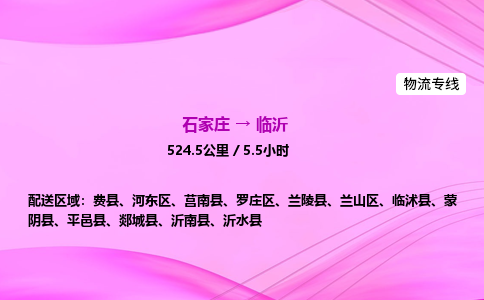 物流专线

石家庄 → 临沂

524.5公里 / 5.5小时

配送区域：费县、河东区、莒南县、罗庄区、兰陵县、兰山区、临沭县、蒙阴县、平邑县、郯城县、沂南县、沂水县